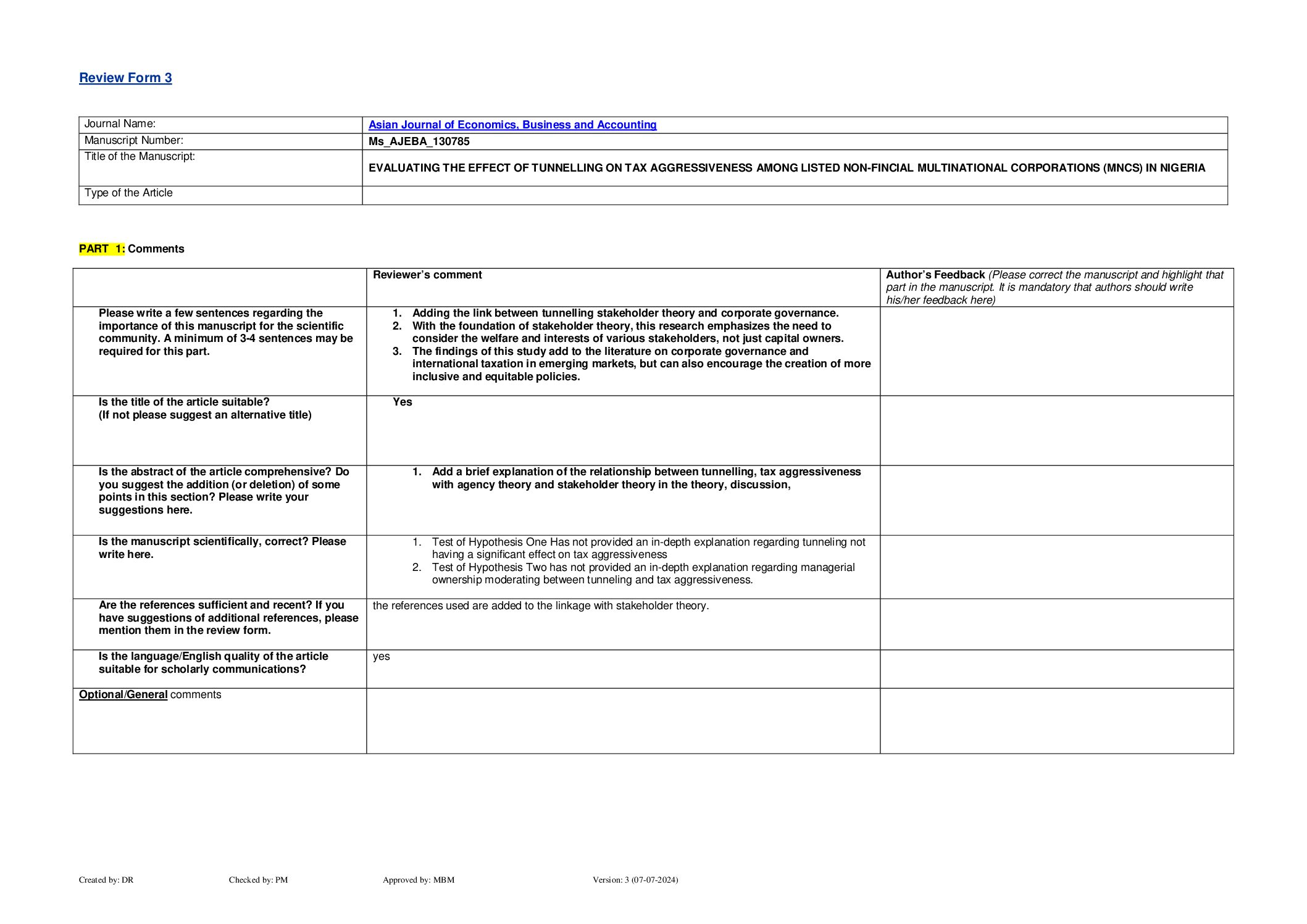 Review Form 3

| Journal Name: | Asian Journal of Economics, Business and Accounting |
|---|---|
| Manuscript Number: | Ms_AJEBA_130785 |
| Title of the Manuscript: | EVALUATING THE EFFECT OF TUNNELLING ON TAX AGGRESSIVENESS AMONG LISTED NON-FINCIAL MULTINATIONAL CORPORATIONS (MNCS) IN NIGERIA |
| Type of the Article | |

PART 1: Comments

| | Reviewer's comment | Author's Feedback (Please correct the manuscript and highlight that part in the manuscript. It is mandatory that authors should write his/her feedback here) |
|---|---|---|
| Please write a few sentences regarding the importance of this manuscript for the scientific community. A minimum of 3-4 sentences may be required for this part. | 1. Adding the link between tunnelling stakeholder theory and corporate governance. 2. With the foundation of stakeholder theory, this research emphasizes the need to consider the welfare and interests of various stakeholders, not just capital owners. 3. The findings of this study add to the literature on corporate governance and international taxation in emerging markets, but can also encourage the creation of more inclusive and equitable policies. | |
| Is the title of the article suitable? (If not please suggest an alternative title) | Yes | |
| Is the abstract of the article comprehensive? Do you suggest the addition (or deletion) of some points in this section? Please write your suggestions here. | 1. Add a brief explanation of the relationship between tunnelling, tax aggressiveness with agency theory and stakeholder theory in the theory, discussion, | |
| Is the manuscript scientifically, correct? Please write here. | 1. Test of Hypothesis One Has not provided an in-depth explanation regarding tunneling not having a significant effect on tax aggressiveness 2. Test of Hypothesis Two has not provided an in-depth explanation regarding managerial ownership moderating between tunneling and tax aggressiveness. | |
| Are the references sufficient and recent? If you have suggestions of additional references, please mention them in the review form. | the references used are added to the linkage with stakeholder theory. | |
| Is the language/English quality of the article suitable for scholarly communications? | yes | |
| Optional/General comments | | |

Created by: DR Checked by: PM Approved by: MBM Version: 3 (07-07-2024)